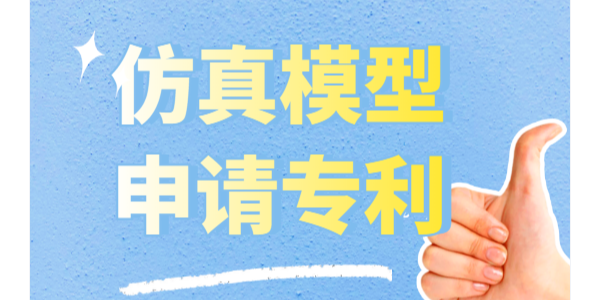 仿真模型
申请专利